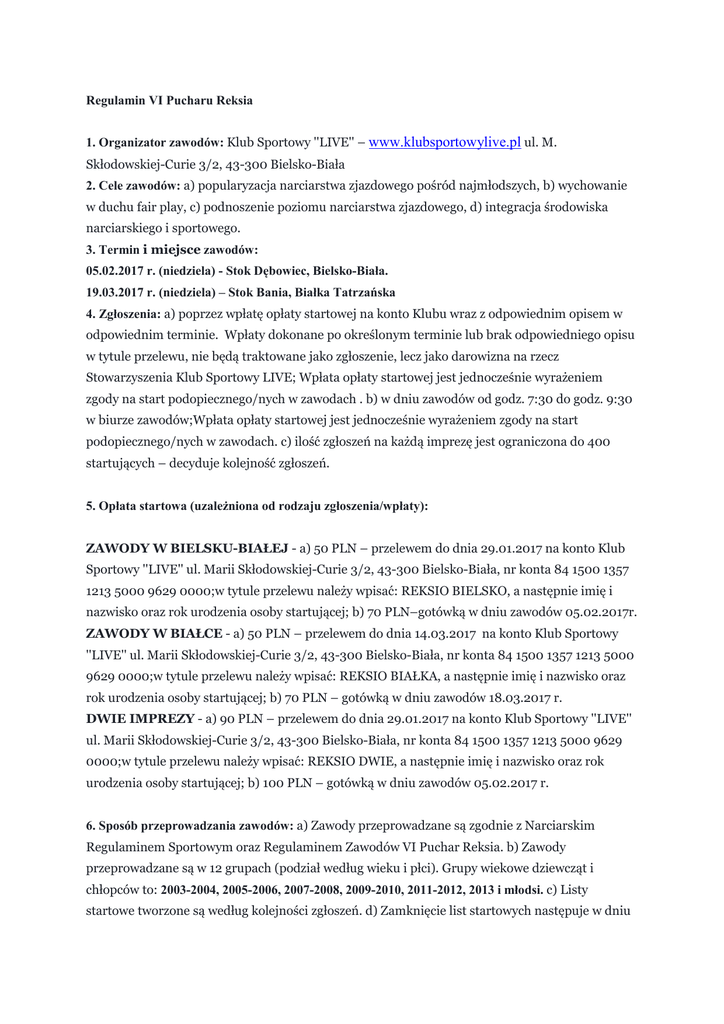 Regulamin VI Pucharu Reksia

1. Organizator zawodów: Klub Sportowy "LIVE" – www.klubsportowylive.pl ul. M. Skłodowskiej-Curie 3/2, 43-300 Bielsko-Biała
2. Cele zawodów: a) popularyzacja narciarstwa zjazdowego pośród najmłodszych, b) wychowanie w duchu fair play, c) podnoszenie poziomu narciarstwa zjazdowego, d) integracja środowiska narciarskiego i sportowego.
3. Termin i miejsce zawodów:
05.02.2017 r. (niedziela) - Stok Dębowiec, Bielsko-Biała.
19.03.2017 r. (niedziela) – Stok Bania, Białka Tatrzańska
4. Zgłoszenia: a) poprzez wpłatę opłaty startowej na konto Klubu wraz z odpowiednim opisem w odpowiednim terminie. Wpłaty dokonane po określonym terminie lub brak odpowiedniego opisu w tytule przelewu, nie będą traktowane jako zgłoszenie, lecz jako darowizna na rzecz Stowarzyszenia Klub Sportowy LIVE; Wpłata opłaty startowej jest jednocześnie wyrażeniem zgody na start podopiecznego/nych w zawodach . b) w dniu zawodów od godz. 7:30 do godz. 9:30 w biurze zawodów;Wpłata opłaty startowej jest jednocześnie wyrażeniem zgody na start podopiecznego/nych w zawodach. c) ilość zgłoszeń na każdą imprezę jest ograniczona do 400 startujących – decyduje kolejność zgłoszeń.

5. Opłata startowa (uzależniona od rodzaju zgłoszenia/wpłaty):

ZAWODY W BIELSKU-BIAŁEJ - a) 50 PLN – przelewem do dnia 29.01.2017 na konto Klub Sportowy "LIVE" ul. Marii Skłodowskiej-Curie 3/2, 43-300 Bielsko-Biała, nr konta 84 1500 1357 1213 5000 9629 0000;w tytule przelewu należy wpisać: REKSIO BIELSKO, a następnie imię i nazwisko oraz rok urodzenia osoby startującej; b) 70 PLN–gotówką w dniu zawodów 05.02.2017r.
ZAWODY W BIAŁCE - a) 50 PLN – przelewem do dnia 14.03.2017 na konto Klub Sportowy "LIVE" ul. Marii Skłodowskiej-Curie 3/2, 43-300 Bielsko-Biała, nr konta 84 1500 1357 1213 5000 9629 0000;w tytule przelewu należy wpisać: REKSIO BIAŁKA, a następnie imię i nazwisko oraz rok urodzenia osoby startującej; b) 70 PLN – gotówką w dniu zawodów 18.03.2017 r.
DWIE IMPREZY - a) 90 PLN – przelewem do dnia 29.01.2017 na konto Klub Sportowy "LIVE" ul. Marii Skłodowskiej-Curie 3/2, 43-300 Bielsko-Biała, nr konta 84 1500 1357 1213 5000 9629 0000;w tytule przelewu należy wpisać: REKSIO DWIE, a następnie imię i nazwisko oraz rok urodzenia osoby startującej; b) 100 PLN – gotówką w dniu zawodów 05.02.2017 r.

6. Sposób przeprowadzania zawodów: a) Zawody przeprowadzane są zgodnie z Narciarskim Regulaminem Sportowym oraz Regulaminem Zawodów VI Puchar Reksia. b) Zawody przeprowadzane są w 12 grupach (podział według wieku i płci). Grupy wiekowe dziewcząt i chłopców to: 2003-2004, 2005-2006, 2007-2008, 2009-2010, 2011-2012, 2013 i młodsi. c) Listy startowe tworzone są według kolejności zgłoszeń. d) Zamknięcie list startowych następuje w dniu